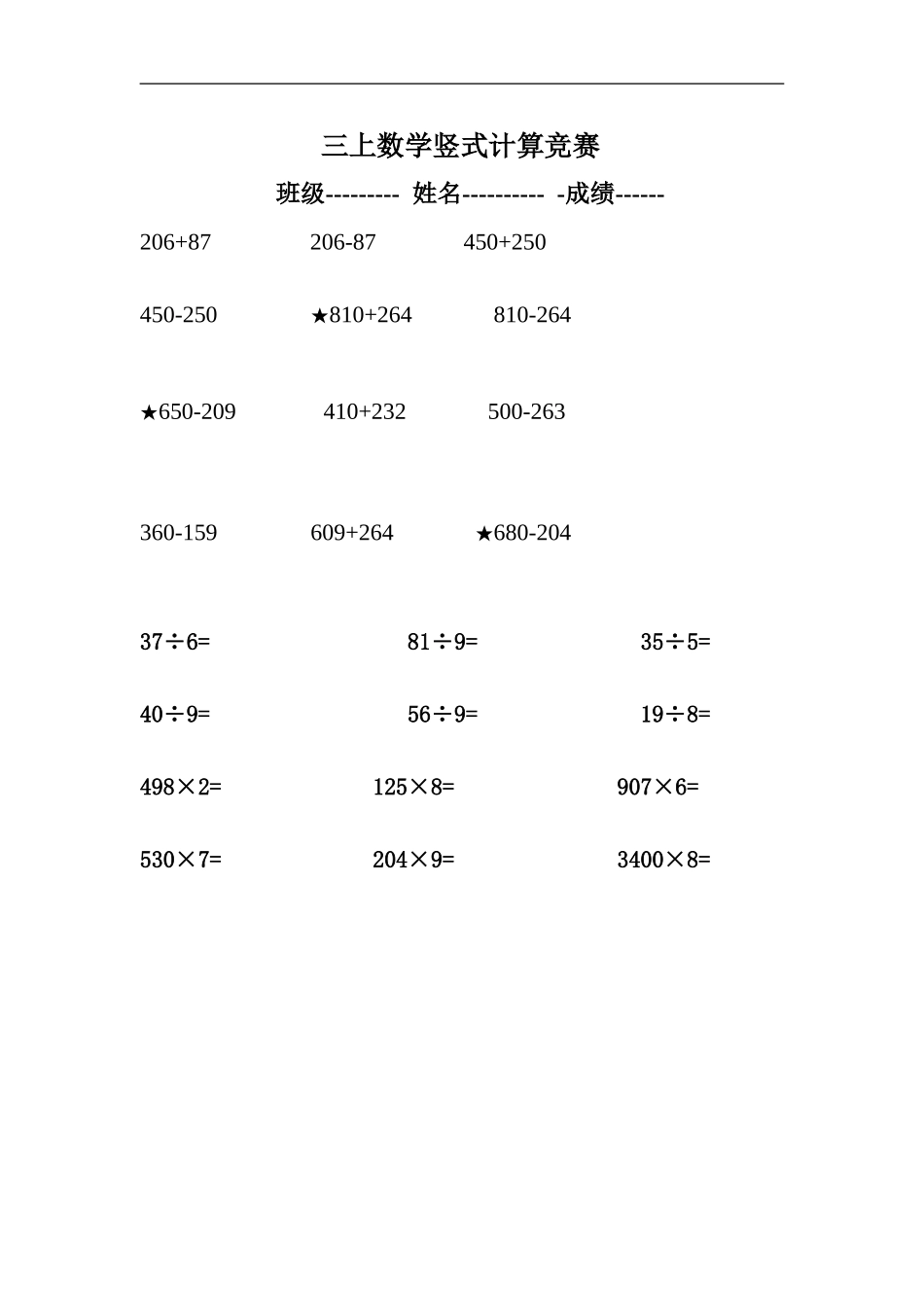 三上数学竖式计算竞赛

班级--------- 姓名---------- -成绩------

206+87 206-87 450+250

450-250 ★810+264 810-264

★650-209 410+232 500-263

360-159 609+264 ★680-204

37÷6= 81÷9= 35÷5=

40÷9= 56÷9= 19÷8=

498×2= 125×8= 907×6=

530×7= 204×9= 3400×8=